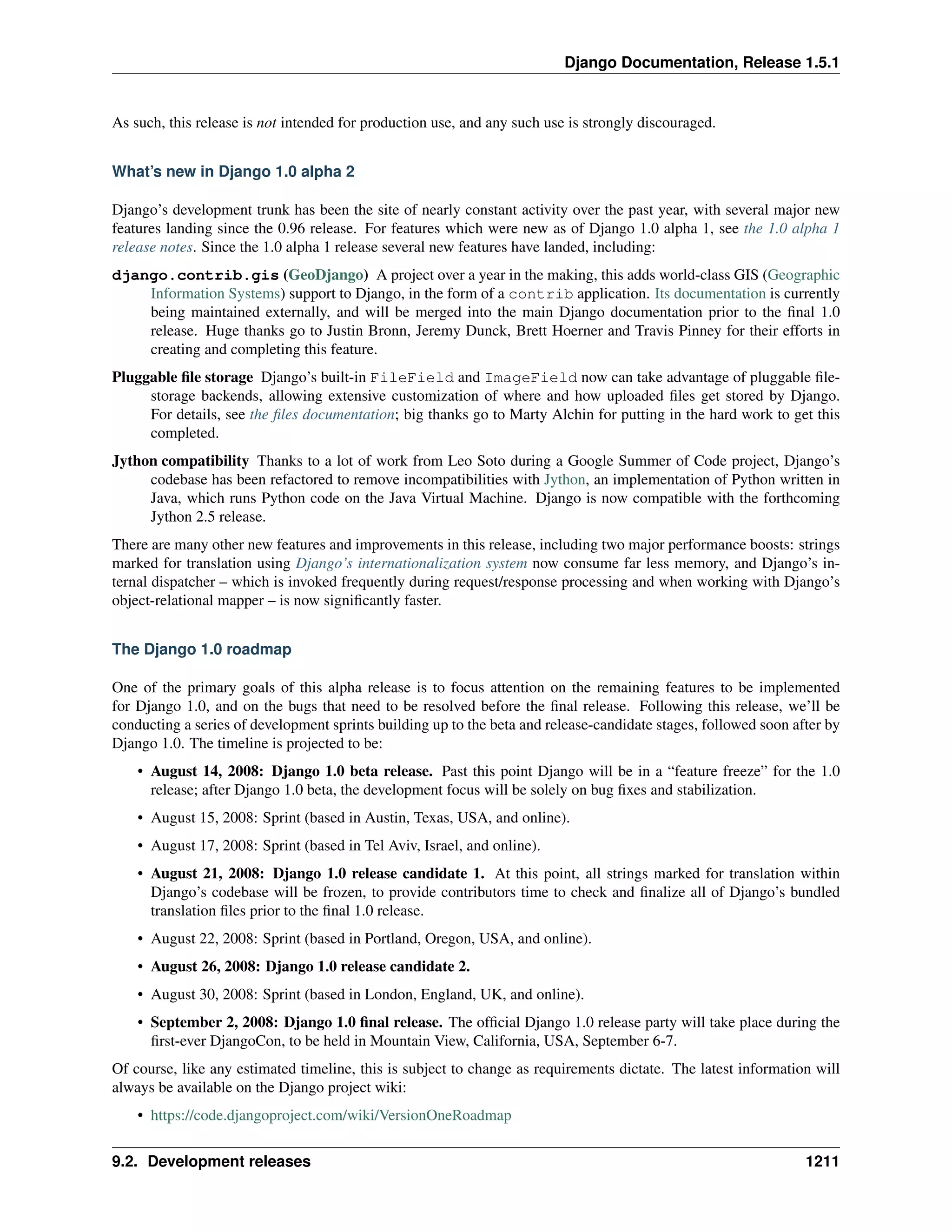 Django Documentation, Release 1.5.1

As such, this release is not intended for production use, and any such use is strongly discouraged.

What's new in Django 1.0 alpha 2

Django's development trunk has been the site of nearly constant activity over the past year, with several major new features landing since the 0.96 release. For features which were new as of Django 1.0 alpha 1, see the 1.0 alpha 1 release notes. Since the 1.0 alpha 1 release several new features have landed, including:

django.contrib.gis (GeoDjango) A project over a year in the making, this adds world-class GIS (Geographic Information Systems) support to Django, in the form of a contrib application. Its documentation is currently being maintained externally, and will be merged into the main Django documentation prior to the final 1.0 release. Huge thanks go to Justin Bronn, Jeremy Dunck, Brett Hoerner and Travis Pinney for their efforts in creating and completing this feature.

Pluggable file storage Django's built-in FileField and ImageField now can take advantage of pluggable file-storage backends, allowing extensive customization of where and how uploaded files get stored by Django. For details, see the files documentation; big thanks go to Marty Alchin for putting in the hard work to get this completed.

Jython compatibility Thanks to a lot of work from Leo Soto during a Google Summer of Code project, Django's codebase has been refactored to remove incompatibilities with Jython, an implementation of Python written in Java, which runs Python code on the Java Virtual Machine. Django is now compatible with the forthcoming Jython 2.5 release.

There are many other new features and improvements in this release, including two major performance boosts: strings marked for translation using Django's internationalization system now consume far less memory, and Django's internal dispatcher – which is invoked frequently during request/response processing and when working with Django's object-relational mapper – is now significantly faster.

The Django 1.0 roadmap

One of the primary goals of this alpha release is to focus attention on the remaining features to be implemented for Django 1.0, and on the bugs that need to be resolved before the final release. Following this release, we'll be conducting a series of development sprints building up to the beta and release-candidate stages, followed soon after by Django 1.0. The timeline is projected to be:

• August 14, 2008: Django 1.0 beta release. Past this point Django will be in a "feature freeze" for the 1.0 release; after Django 1.0 beta, the development focus will be solely on bug fixes and stabilization.

• August 15, 2008: Sprint (based in Austin, Texas, USA, and online).

• August 17, 2008: Sprint (based in Tel Aviv, Israel, and online).

• August 21, 2008: Django 1.0 release candidate 1. At this point, all strings marked for translation within Django's codebase will be frozen, to provide contributors time to check and finalize all of Django's bundled translation files prior to the final 1.0 release.

• August 22, 2008: Sprint (based in Portland, Oregon, USA, and online).

• August 26, 2008: Django 1.0 release candidate 2.

• August 30, 2008: Sprint (based in London, England, UK, and online).

• September 2, 2008: Django 1.0 final release. The official Django 1.0 release party will take place during the first-ever DjangoCon, to be held in Mountain View, California, USA, September 6-7.

Of course, like any estimated timeline, this is subject to change as requirements dictate. The latest information will always be available on the Django project wiki:

• https://code.djangoproject.com/wiki/VersionOneRoadmap

9.2. Development releases 1211